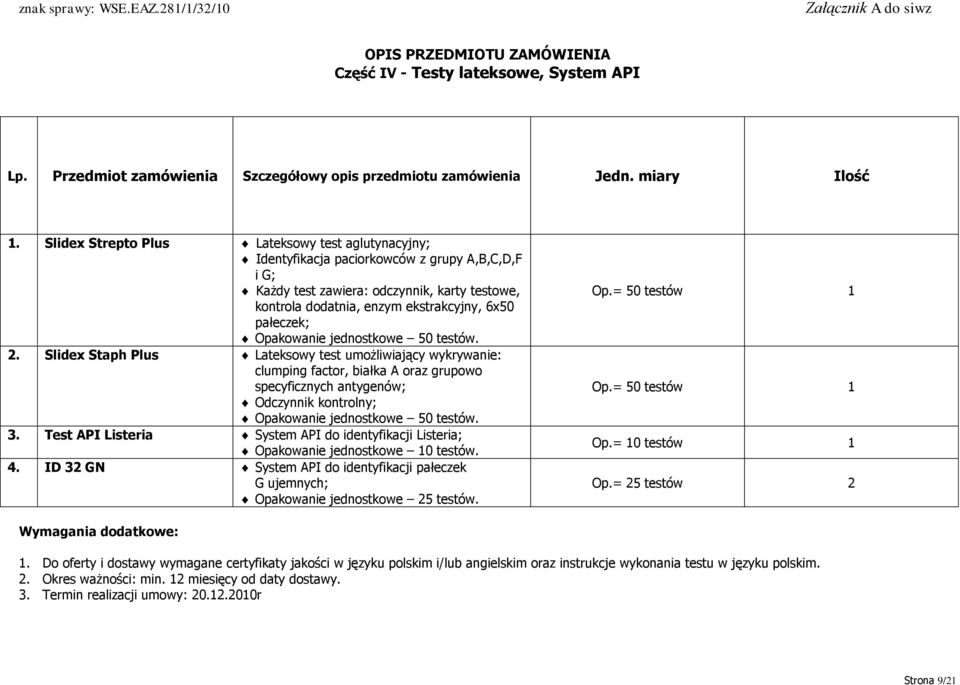 znak sprawy: WSE.EAZ.281/1/32/10

Załącznik A do siwz

OPIS PRZEDMIOTU ZAMÓWIENIA
Część IV - Testy lateksowe, System API

| Lp. | Przedmiot zamówienia | Szczegółowy opis przedmiotu zamówienia | Jedn. miary | Ilość |
|---|---|---|---|---|
| 1. | Slidex Strepto Plus | ♦ Lateksowy test aglutynacyjny; ♦ Identyfikacja paciorkowców z grupy A,B,C,D,F i G; ♦ Każdy test zawiera: odczynnik, karty testowe, kontrola dodatnia, enzym ekstrakcyjny, 6x50 pałeczek; ♦ Opakowanie jednostkowe – 50 testów. | Op.= 50 testów | 1 |
| 2. | Slidex Staph Plus | ♦ Lateksowy test umożliwiający wykrywanie: clumping factor, białka A oraz grupowo specyficznych antygenów; ♦ Odczynnik kontrolny; ♦ Opakowanie jednostkowe – 50 testów. | Op.= 50 testów | 1 |
| 3. | Test API Listeria | ♦ System API do identyfikacji Listeria; ♦ Opakowanie jednostkowe – 10 testów. | Op.= 10 testów | 1 |
| 4. | ID 32 GN | ♦ System API do identyfikacji pałeczek G ujemnych; ♦ Opakowanie jednostkowe – 25 testów. | Op.= 25 testów | 2 |

Wymagania dodatkowe:

1. Do oferty i dostawy wymagane certyfikaty jakości w języku polskim i/lub angielskim oraz instrukcje wykonania testu w języku polskim.
2. Okres ważności: min. 12 miesięcy od daty dostawy.
3. Termin realizacji umowy: 20.12.2010r

Strona 9/21